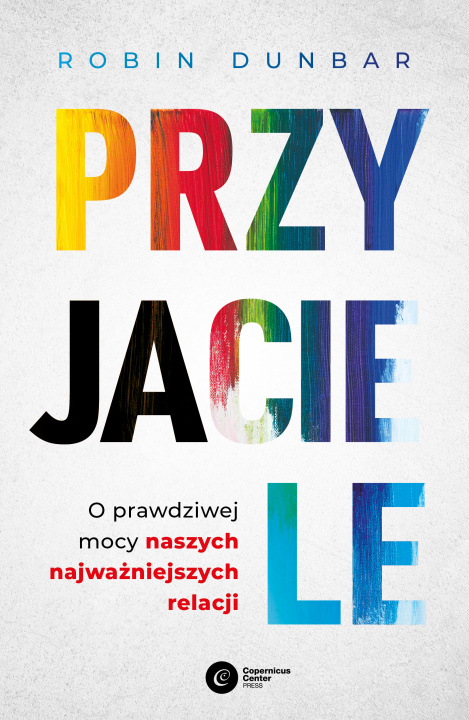 ROBIN DUNBAR

PRZY
JACIE
LE

O prawdziwej mocy naszych najważniejszych relacji

Copernicus Center PRESS